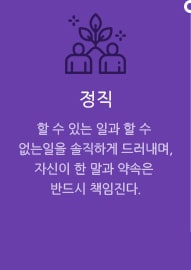 정직

할 수 있는 일과 할 수 없는일을 솔직하게 드러내며, 자신이 한 말과 약속은 반드시 책임진다.